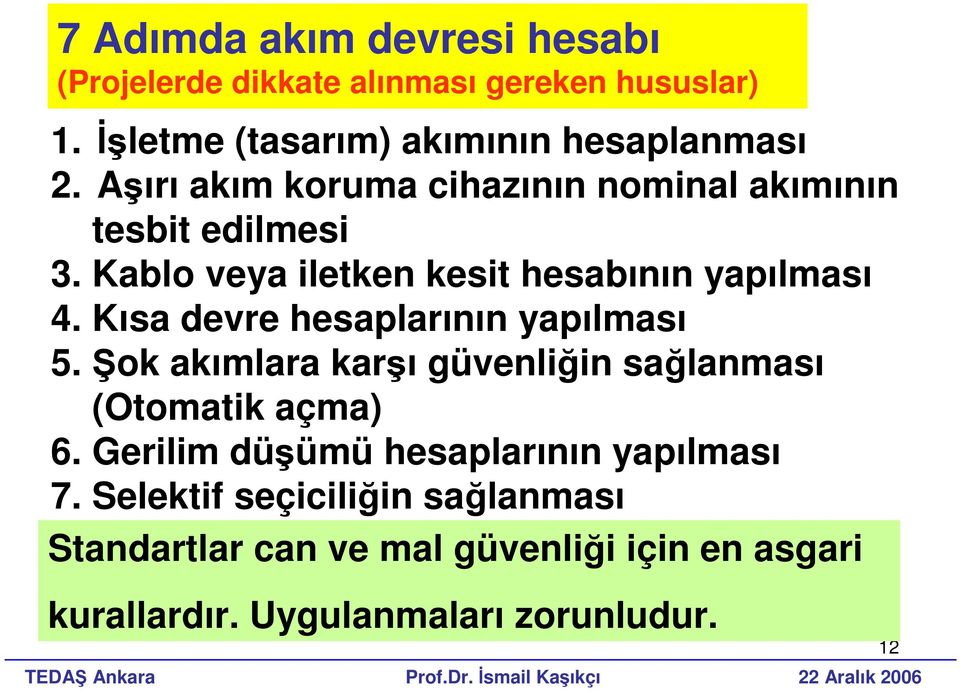 7 Adımda akım devresi hesabı
(Projelerde dikkate alınması gereken hususlar)

1. İşletme (tasarım) akımının hesaplanması
2. Aşırı akım koruma cihazının nominal akımının tesbit edilmesi
3. Kablo veya iletken kesit hesabının yapılması
4. Kısa devre hesaplarının yapılması
5. Şok akımlara karşı güvenliğin sağlanması (Otomatik açma)
6. Gerilim düşümü hesaplarının yapılması
7. Selektif seçiciliğin sağlanması

Standartlar can ve mal güvenliği için en asgari kurallardır. Uygulanmaları zorunludur.

12

TEDAŞ Ankara Prof.Dr. İsmail Kaşıkçı 22 Aralık 2006